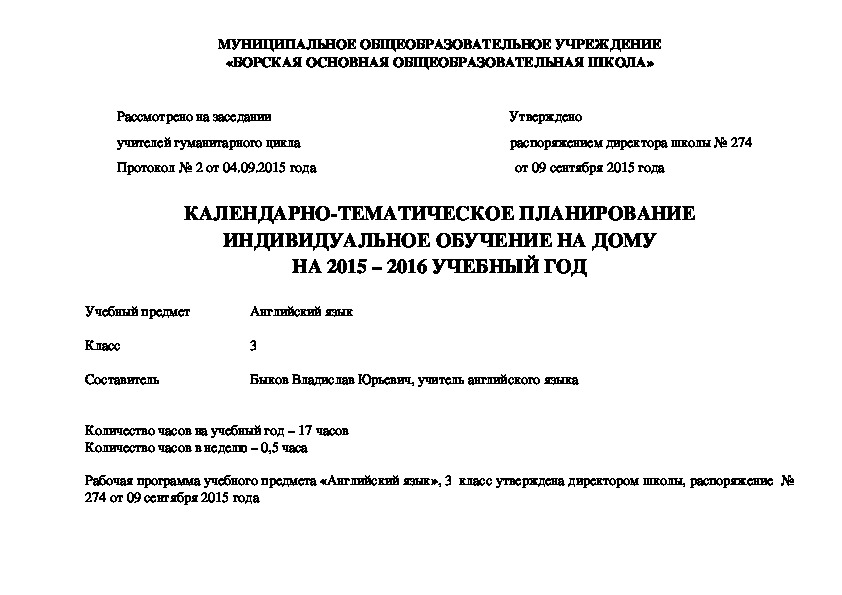 МУНИЦИПАЛЬНОЕ ОБЩЕОБРАЗОВАТЕЛЬНОЕ УЧРЕЖДЕНИЕ
«БОРСКАЯ ОСНОВНАЯ ОБЩЕОБРАЗОВАТЕЛЬНАЯ ШКОЛА»

Рассмотрено на заседании
учителей гуманитарного цикла
Протокол № 2 от 04.09.2015 года

Утверждено
распоряжением директора школы № 274
от 09 сентября 2015 года

КАЛЕНДАРНО-ТЕМАТИЧЕСКОЕ ПЛАНИРОВАНИЕ
ИНДИВИДУАЛЬНОЕ ОБУЧЕНИЕ НА ДОМУ
НА 2015 – 2016 УЧЕБНЫЙ ГОД

Учебный предмет Английский язык

Класс 3

Составитель Быков Владислав Юрьевич, учитель английского языка

Количество часов на учебный год – 17 часов
Количество часов в неделю – 0,5 часа

Рабочая программа учебного предмета «Английский язык», 3 класс утверждена директором школы, распоряжение № 274 от 09 сентября 2015 года